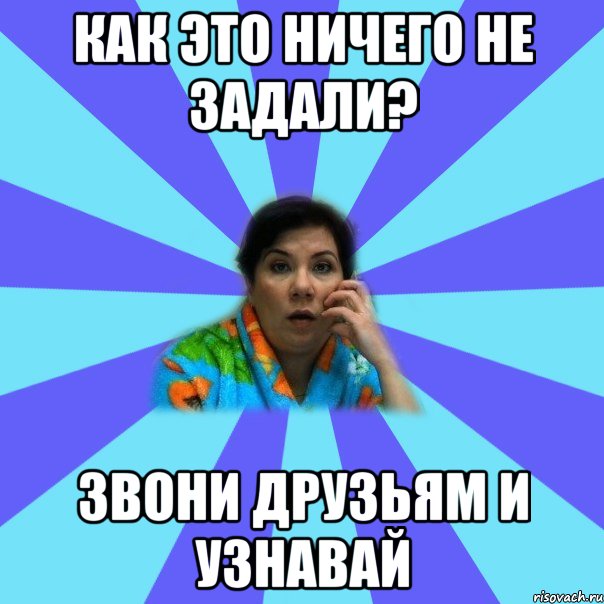 КАК ЭТО НИЧЕГО НЕ ЗАДАЛИ?

ЗВОНИ ДРУЗЬЯМ И УЗНАВАЙ

risovach.ru